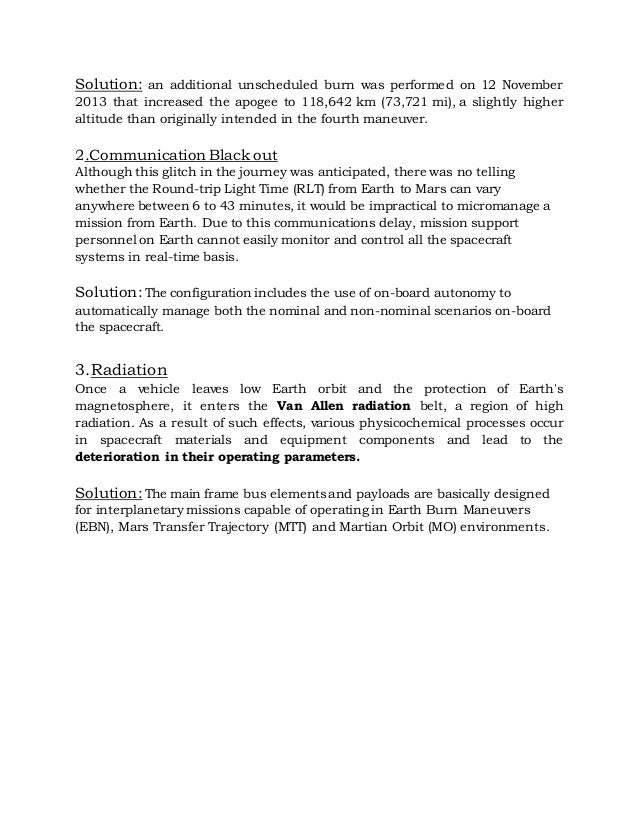 Solution: an additional unscheduled burn was performed on 12 November 2013 that increased the apogee to 118,642 km (73,721 mi), a slightly higher altitude than originally intended in the fourth maneuver.

2.Communication Black out
Although this glitch in the journey was anticipated, there was no telling whether the Round-trip Light Time (RLT) from Earth to Mars can vary anywhere between 6 to 43 minutes, it would be impractical to micromanage a mission from Earth. Due to this communications delay, mission support personnel on Earth cannot easily monitor and control all the spacecraft systems in real-time basis.

Solution: The configuration includes the use of on-board autonomy to automatically manage both the nominal and non-nominal scenarios on-board the spacecraft.

3.Radiation
Once a vehicle leaves low Earth orbit and the protection of Earth's magnetosphere, it enters the Van Allen radiation belt, a region of high radiation. As a result of such effects, various physicochemical processes occur in spacecraft materials and equipment components and lead to the deterioration in their operating parameters.

Solution: The main frame bus elements and payloads are basically designed for interplanetary missions capable of operating in Earth Burn Maneuvers (EBN), Mars Transfer Trajectory (MTT) and Martian Orbit (MO) environments.